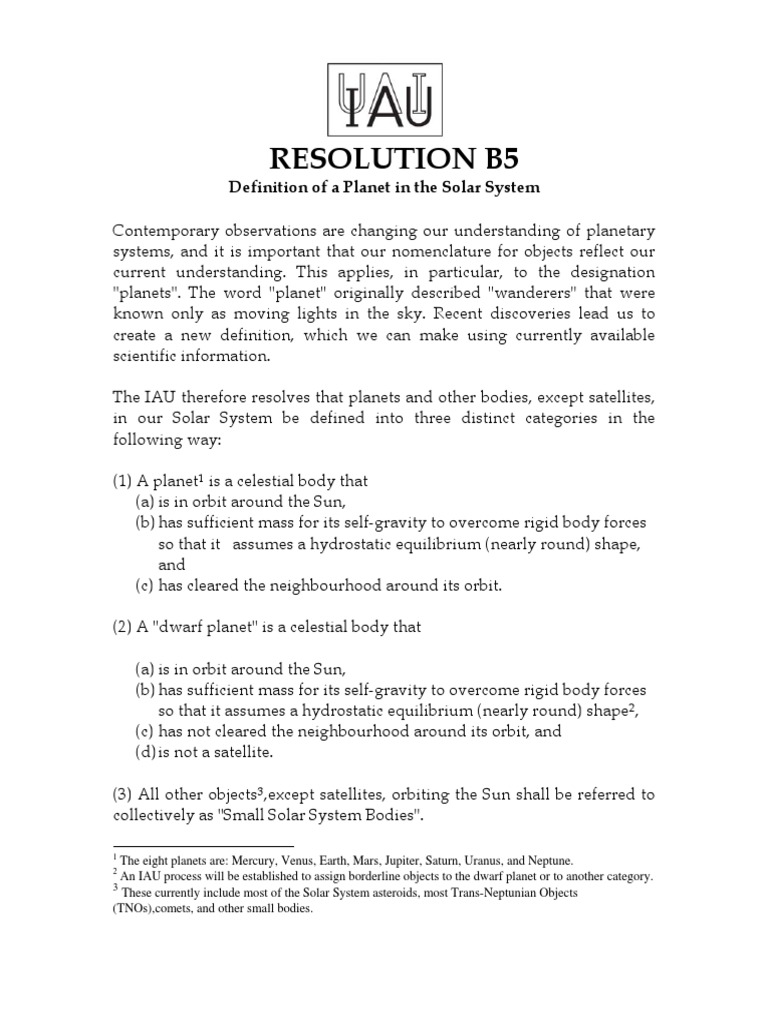 IAU

RESOLUTION B5

Definition of a Planet in the Solar System

Contemporary observations are changing our understanding of planetary systems, and it is important that our nomenclature for objects reflect our current understanding. This applies, in particular, to the designation "planets". The word "planet" originally described "wanderers" that were known only as moving lights in the sky. Recent discoveries lead us to create a new definition, which we can make using currently available scientific information.

The IAU therefore resolves that planets and other bodies, except satellites, in our Solar System be defined into three distinct categories in the following way:

(1) A planet$^1$ is a celestial body that
(a) is in orbit around the Sun,
(b) has sufficient mass for its self-gravity to overcome rigid body forces so that it assumes a hydrostatic equilibrium (nearly round) shape, and
(c) has cleared the neighbourhood around its orbit.

(2) A "dwarf planet" is a celestial body that

(a) is in orbit around the Sun,
(b) has sufficient mass for its self-gravity to overcome rigid body forces so that it assumes a hydrostatic equilibrium (nearly round) shape$^2$,
(c) has not cleared the neighbourhood around its orbit, and
(d) is not a satellite.

(3) All other objects$^3$,except satellites, orbiting the Sun shall be referred to collectively as "Small Solar System Bodies".

$^1$ The eight planets are: Mercury, Venus, Earth, Mars, Jupiter, Saturn, Uranus, and Neptune.
$^2$ An IAU process will be established to assign borderline objects to the dwarf planet or to another category.
$^3$ These currently include most of the Solar System asteroids, most Trans-Neptunian Objects (TNOs),comets, and other small bodies.